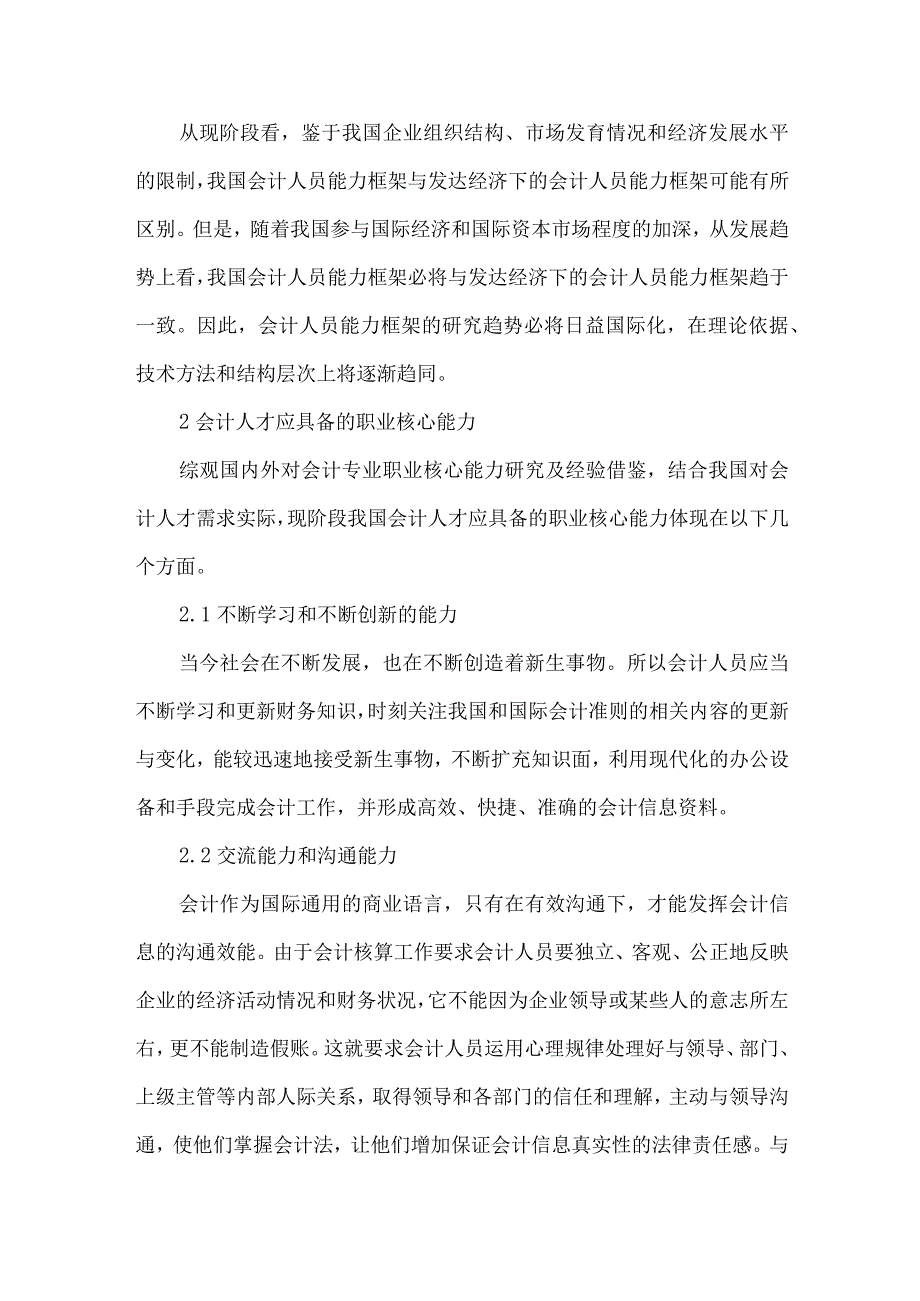 从现阶段看，鉴于我国企业组织结构、市场发育情况和经济发展水平的限制，我国会计人员能力框架与发达经济下的会计人员能力框架可能有所区别。但是，随着我国参与国际经济和国际资本市场程度的加深，从发展趋势上看，我国会计人员能力框架必将与发达经济下的会计人员能力框架趋于一致。因此，会计人员能力框架的研究趋势必将日益国际化，在理论依据、技术方法和结构层次上将逐渐趋同。

2 会计人才应具备的职业核心能力

综观国内外对会计专业职业核心能力研究及经验借鉴，结合我国对会计人才需求实际，现阶段我国会计人才应具备的职业核心能力体现在以下几个方面。

2.1 不断学习和不断创新的能力

当今社会在不断发展，也在不断创造着新生事物。所以会计人员应当不断学习和更新财务知识，时刻关注我国和国际会计准则的相关内容的更新与变化，能较迅速地接受新生事物，不断扩充知识面，利用现代化的办公设备和手段完成会计工作，并形成高效、快捷、准确的会计信息资料。

2.2 交流能力和沟通能力

会计作为国际通用的商业语言，只有在有效沟通下，才能发挥会计信息的沟通效能。由于会计核算工作要求会计人员要独立、客观、公正地反映企业的经济活动情况和财务状况，它不能因为企业领导或某些人的意志所左右，更不能制造假账。这就要求会计人员运用心理规律处理好与领导、部门、上级主管等内部人际关系，取得领导和各部门的信任和理解，主动与领导沟通，使他们掌握会计法，让他们增加保证会计信息真实性的法律责任感。与